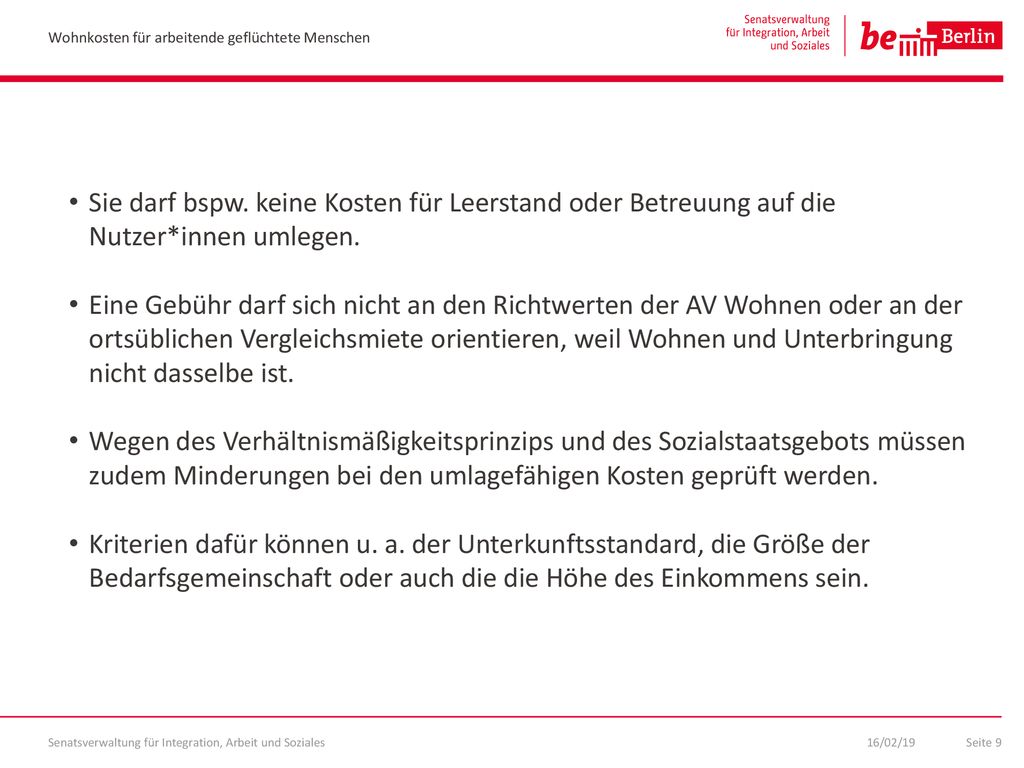 Wohnkosten für arbeitende geflüchtete Menschen

Senatsverwaltung für Integration, Arbeit und Soziales

be Berlin

• Sie darf bspw. keine Kosten für Leerstand oder Betreuung auf die Nutzer*innen umlegen.

• Eine Gebühr darf sich nicht an den Richtwerten der AV Wohnen oder an der ortsüblichen Vergleichsmiete orientieren, weil Wohnen und Unterbringung nicht dasselbe ist.

• Wegen des Verhältnismäßigkeitsprinzips und des Sozialstaatsgebots müssen zudem Minderungen bei den umlagefähigen Kosten geprüft werden.

• Kriterien dafür können u. a. der Unterkunftsstandard, die Größe der Bedarfsgemeinschaft oder auch die die Höhe des Einkommens sein.

Senatsverwaltung für Integration, Arbeit und Soziales

16/02/19

Seite 9